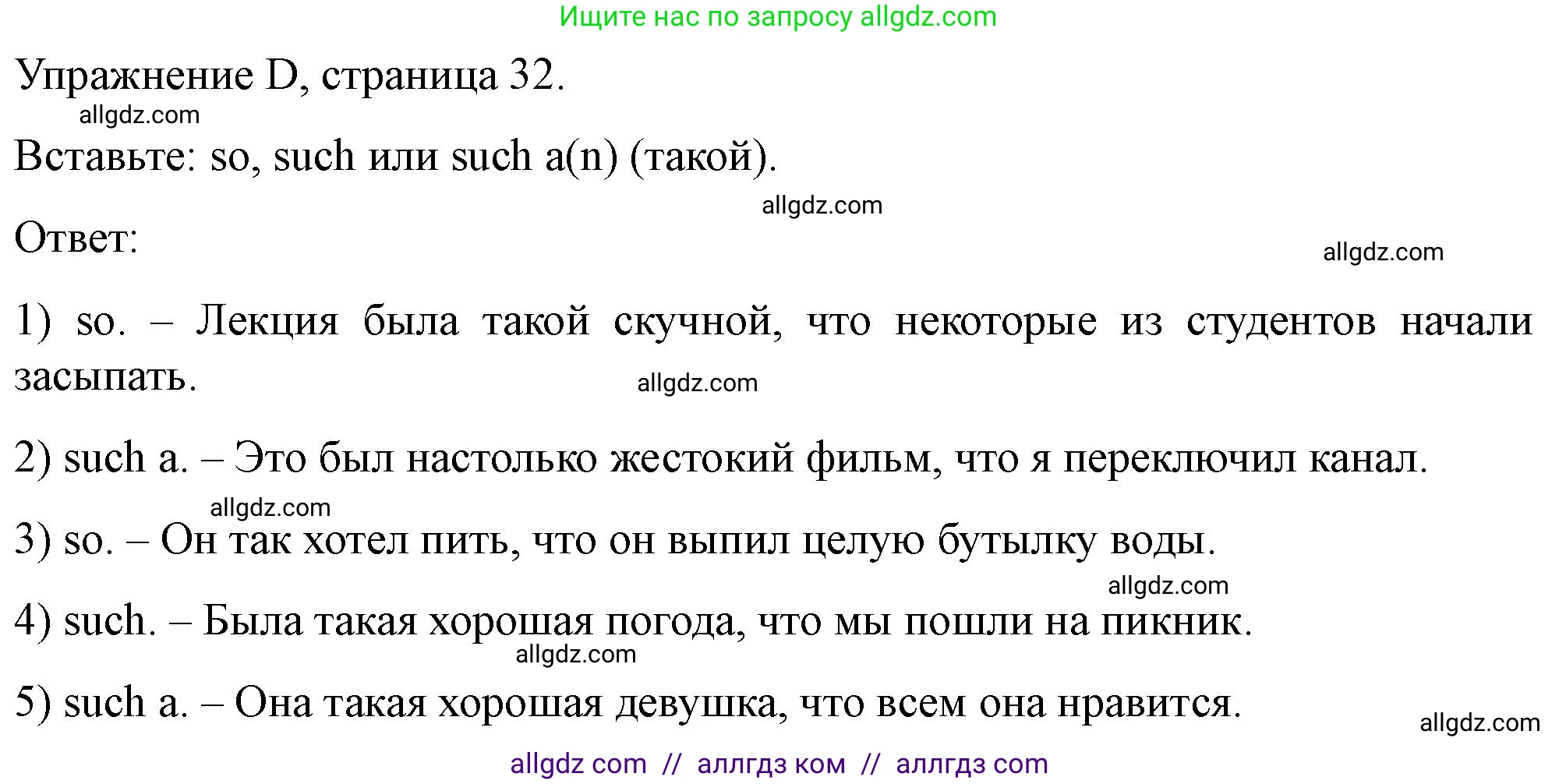 Ищите нас по запросу allgdz.com

Упражнение D, страница 32.

allgdz.com

Вставьте: so, such или such a(n) (такой).

allgdz.com

Ответ:

allgdz.com

1) so. – Лекция была такой скучной, что некоторые из студентов начали засыпать.

allgdz.com

2) such a. – Это был настолько жестокий фильм, что я переключил канал.

allgdz.com

3) so. – Он так хотел пить, что он выпил целую бутылку воды.

allgdz.com

4) such. – Была такая хорошая погода, что мы пошли на пикник.

allgdz.com

5) such a. – Она такая хорошая девушка, что всем она нравится.

allgdz.com

allgdz com // аллгдз ком // аллгдз com